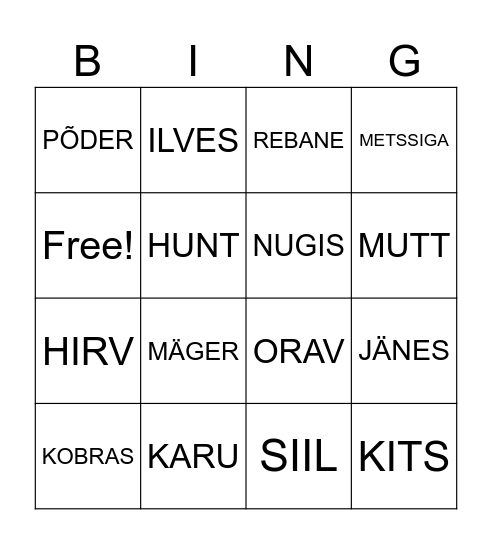 | B | I | N | G |
|---|---|---|---|
| PÕDER | ILVES | REBANE | METSSIGA |
| Free! | HUNT | NUGIS | MUTT |
| HIRV | MÄGER | ORAV | JÄNES |
| KOBRAS | KARU | SIIL | KITS |